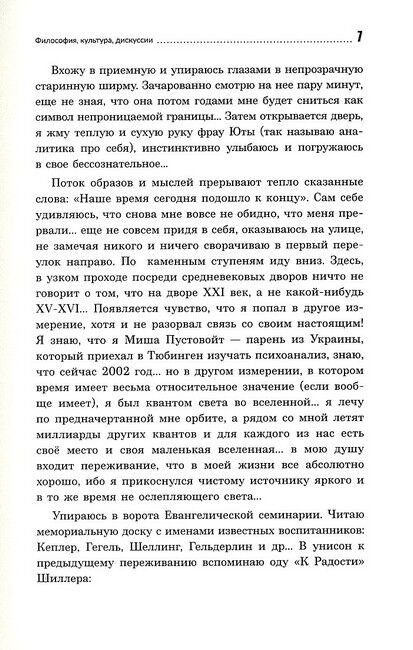 Философия, культура, дискуссии 7

Вхожу в приемную и упираюсь глазами в непрозрачную старинную ширму. Зачарованно смотрю на нее пару минут, еще не зная, что она потом годами мне будет сниться как символ непроницаемой границы... Затем открывается дверь, я жму теплую и сухую руку фрау Юты (так называю аналитика про себя), инстинктивно улыбаюсь и погружаюсь в свое бессознательное...

Поток образов и мыслей прерывают тепло сказанные слова: «Наше время сегодня подошло к концу». Сам себе удивляюсь, что снова мне вовсе не обидно, что меня прервали... еще не совсем придя в себя, оказываюсь на улице, не замечая никого и ничего сворачиваю в первый переулок направо. По каменным ступеням иду вниз. Здесь, в узком проходе посреди средневековых дворов ничто не говорит о том, что на дворе XXI век, а не какой-нибудь XV-XVI... Появляется чувство, что я попал в другое измерение, хотя и не разорвал связь со своим настоящим! Я знаю, что я Миша Пустовойт — парень из Украины, который приехал в Тюбинген изучать психоанализ, знаю, что сейчас 2002 год... но в другом измерении, в котором время имеет весьма относительное значение (если вообще имеет), я был квантом света во вселенной... я лечу по предначертанной мне орбите, а рядом со мной летят миллиарды других квантов и для каждого из нас есть своё место и своя маленькая вселенная... в мою душу входит переживание, что в моей жизни все абсолютно хорошо, ибо я прикоснулся чистому источнику яркого и в то же время не ослепляющего света...

Упираюсь в ворота Евангелической семинарии. Читаю мемориальную доску с именами известных воспитанников: Кеплер, Гегель, Шеллинг, Гельдерлин и др... В унисон к предыдущему переживанию вспоминаю оду «К Радости» Шиллера: